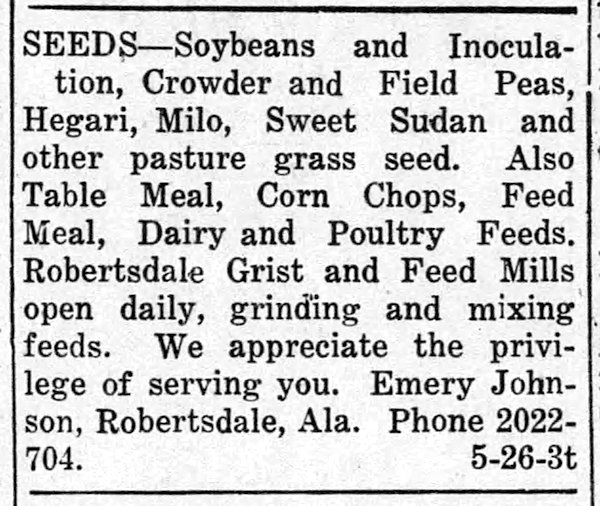 SEEDS—Soybeans and Inoculation, Crowder and Field Peas, Hegari, Milo, Sweet Sudan and other pasture grass seed. Also Table Meal, Corn Chops, Feed Meal, Dairy and Poultry Feeds. Robertsdale Grist and Feed Mills open daily, grinding and mixing feeds. We appreciate the privilege of serving you. Emery Johnson, Robertsdale, Ala. Phone 2022-704. 5-26-3t